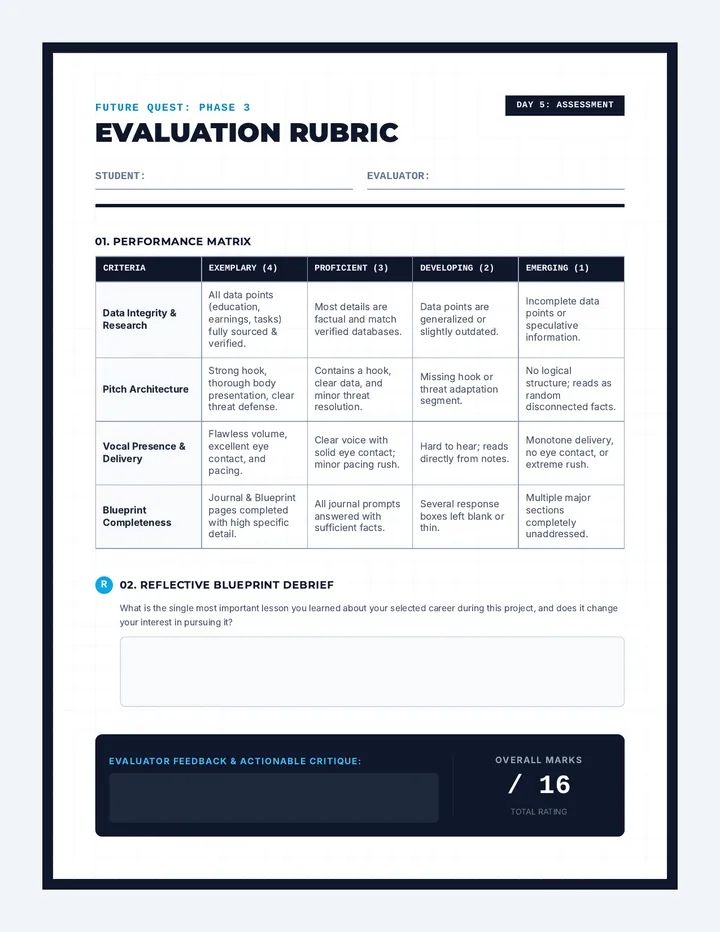 FUTURE QUEST: PHASE 3

DAY 5: ASSESSMENT

EVALUATION RUBRIC

STUDENT: ____

EVALUATOR: ____

01. PERFORMANCE MATRIX

| CRITERIA | EXEMPLARY (4) | PROFICIENT (3) | DEVELOPING (2) | EMERGING (1) |
|---|---|---|---|---|
| Data Integrity & Research | All data points (education, earnings, tasks) fully sourced & verified. | Most details are factual and match verified databases. | Data points are generalized or slightly outdated. | Incomplete data points or speculative information. |
| Pitch Architecture | Strong hook, thorough body presentation, clear threat defense. | Contains a hook, clear data, and minor threat resolution. | Missing hook or threat adaptation segment. | No logical structure; reads as random disconnected facts. |
| Vocal Presence & Delivery | Flawless volume, excellent eye contact, and pacing. | Clear voice with solid eye contact; minor pacing rush. | Hard to hear; reads directly from notes. | Monotone delivery, no eye contact, or extreme rush. |
| Blueprint Completeness | Journal & Blueprint pages completed with high specific detail. | All journal prompts answered with sufficient facts. | Several response boxes left blank or thin. | Multiple major sections completely unaddressed. |

R 02. REFLECTIVE BLUEPRINT DEBRIEF

What is the single most important lesson you learned about your selected career during this project, and does it change your interest in pursuing it?

EVALUATOR FEEDBACK & ACTIONABLE CRITIQUE:

OVERALL MARKS

/ 16

TOTAL RATING